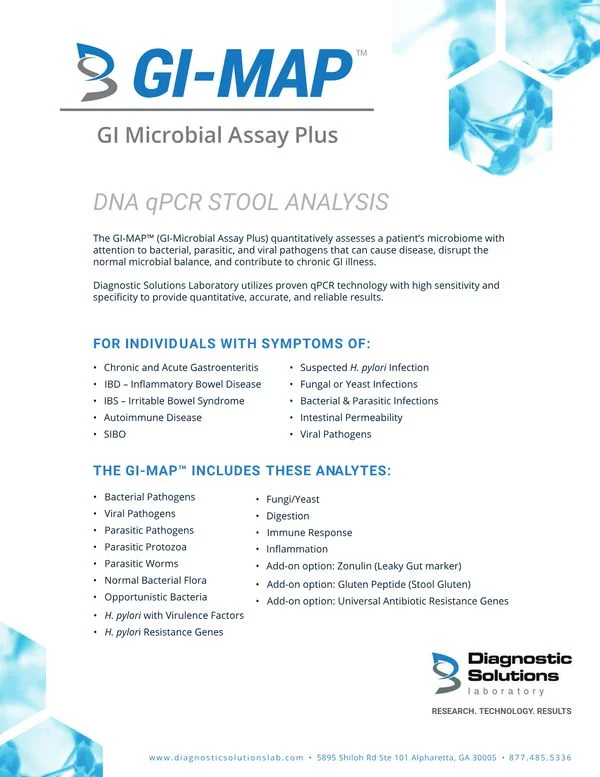 GI-MAP™

GI Microbial Assay Plus

DNA qPCR STOOL ANALYSIS

The GI-MAP™ (GI-Microbial Assay Plus) quantitatively assesses a patient's microbiome with attention to bacterial, parasitic, and viral pathogens that can cause disease, disrupt the normal microbial balance, and contribute to chronic GI illness.

Diagnostic Solutions Laboratory utilizes proven qPCR technology with high sensitivity and specificity to provide quantitative, accurate, and reliable results.

FOR INDIVIDUALS WITH SYMPTOMS OF:

• Chronic and Acute Gastroenteritis
• IBD – Inflammatory Bowel Disease
• IBS – Irritable Bowel Syndrome
• Autoimmune Disease
• SIBO

• Suspected H. pylori Infection
• Fungal or Yeast Infections
• Bacterial & Parasitic Infections
• Intestinal Permeability
• Viral Pathogens

THE GI-MAP™ INCLUDES THESE ANALYTES:

• Bacterial Pathogens
• Viral Pathogens
• Parasitic Pathogens
• Parasitic Protozoa
• Parasitic Worms
• Normal Bacterial Flora
• Opportunistic Bacteria
• H. pylori with Virulence Factors
• H. pylori Resistance Genes

• Fungi/Yeast
• Digestion
• Immune Response
• Inflammation
• Add-on option: Zonulin (Leaky Gut marker)
• Add-on option: Gluten Peptide (Stool Gluten)
• Add-on option: Universal Antibiotic Resistance Genes

Diagnostic Solutions laboratory

RESEARCH. TECHNOLOGY. RESULTS

www.diagnosticsolutionslab.com • 5895 Shiloh Rd Ste 101 Alpharetta, GA 30005 • 877.485.5336